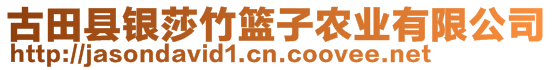 古田县银莎竹篮子农业有限公司
http://jasondavid1.cn.coovee.net